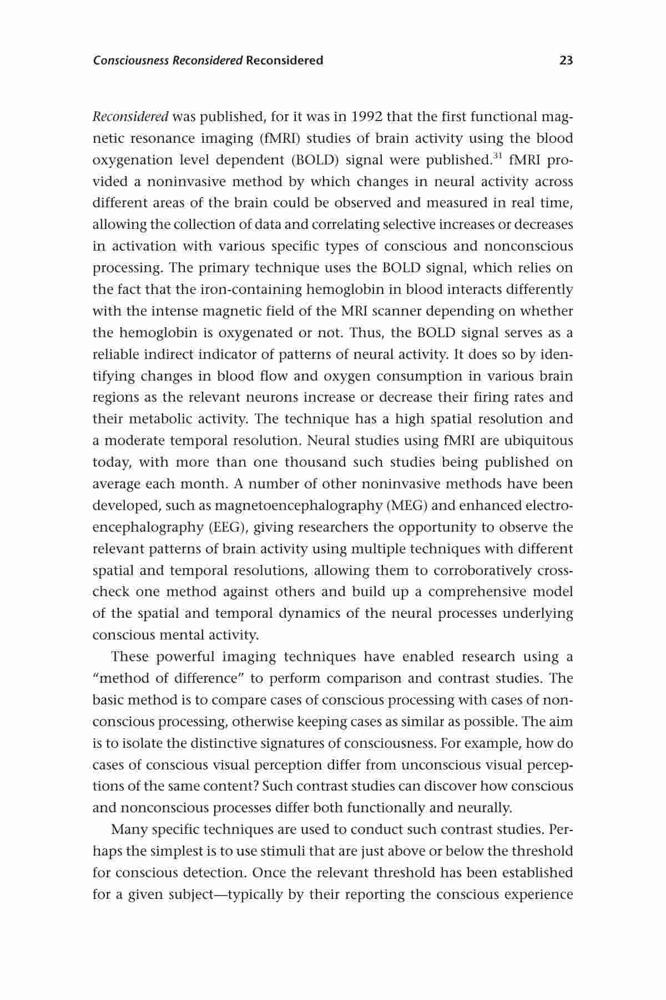 Consciousness Reconsidered Reconsidered 23

Reconsidered was published, for it was in 1992 that the first functional magnetic resonance imaging (fMRI) studies of brain activity using the blood oxygenation level dependent (BOLD) signal were published.$^{31}$ fMRI provided a noninvasive method by which changes in neural activity across different areas of the brain could be observed and measured in real time, allowing the collection of data and correlating selective increases or decreases in activation with various specific types of conscious and nonconscious processing. The primary technique uses the BOLD signal, which relies on the fact that the iron-containing hemoglobin in blood interacts differently with the intense magnetic field of the MRI scanner depending on whether the hemoglobin is oxygenated or not. Thus, the BOLD signal serves as a reliable indirect indicator of patterns of neural activity. It does so by identifying changes in blood flow and oxygen consumption in various brain regions as the relevant neurons increase or decrease their firing rates and their metabolic activity. The technique has a high spatial resolution and a moderate temporal resolution. Neural studies using fMRI are ubiquitous today, with more than one thousand such studies being published on average each month. A number of other noninvasive methods have been developed, such as magnetoencephalography (MEG) and enhanced electroencephalography (EEG), giving researchers the opportunity to observe the relevant patterns of brain activity using multiple techniques with different spatial and temporal resolutions, allowing them to corroboratively cross-check one method against others and build up a comprehensive model of the spatial and temporal dynamics of the neural processes underlying conscious mental activity.

These powerful imaging techniques have enabled research using a "method of difference" to perform comparison and contrast studies. The basic method is to compare cases of conscious processing with cases of nonconscious processing, otherwise keeping cases as similar as possible. The aim is to isolate the distinctive signatures of consciousness. For example, how do cases of conscious visual perception differ from unconscious visual perceptions of the same content? Such contrast studies can discover how conscious and nonconscious processes differ both functionally and neurally.

Many specific techniques are used to conduct such contrast studies. Perhaps the simplest is to use stimuli that are just above or below the threshold for conscious detection. Once the relevant threshold has been established for a given subject—typically by their reporting the conscious experience